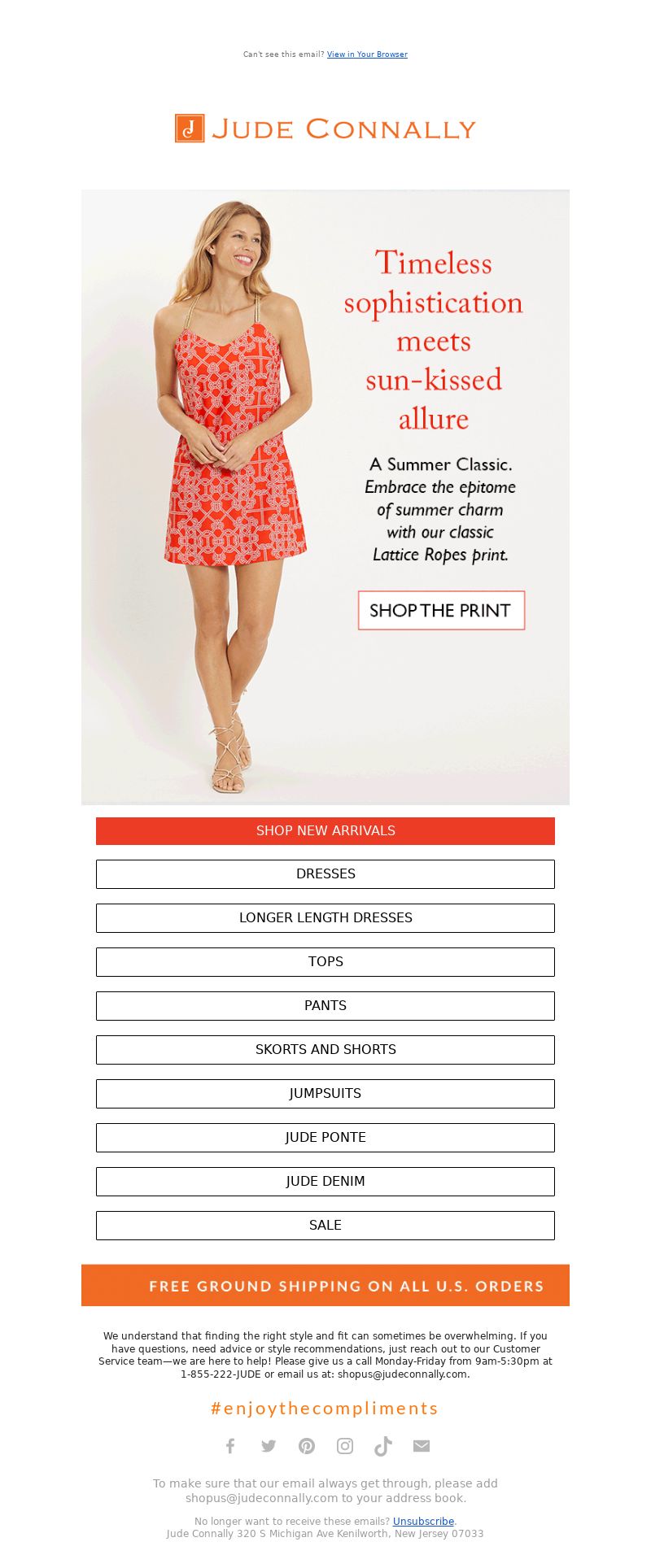 Can't see this email? View in Your Browser

J JUDE CONNALLY

Timeless sophistication meets sun-kissed allure

A Summer Classic. Embrace the epitome of summer charm with our classic Lattice Ropes print.

SHOP THE PRINT

SHOP NEW ARRIVALS

DRESSES

LONGER LENGTH DRESSES

TOPS

PANTS

SKORTS AND SHORTS

JUMPSUITS

JUDE PONTE

JUDE DENIM

SALE

FREE GROUND SHIPPING ON ALL U.S. ORDERS

We understand that finding the right style and fit can sometimes be overwhelming. If you have questions, need advice or style recommendations, just reach out to our Customer Service team—we are here to help! Please give us a call Monday-Friday from 9am-5:30pm at 1-855-222-JUDE or email us at: shopus@judeconnally.com.

#enjoythecompliments

To make sure that our email always get through, please add shopus@judeconnally.com to your address book.

No longer want to receive these emails? Unsubscribe.
Jude Connally 320 S Michigan Ave Kenilworth, New Jersey 07033